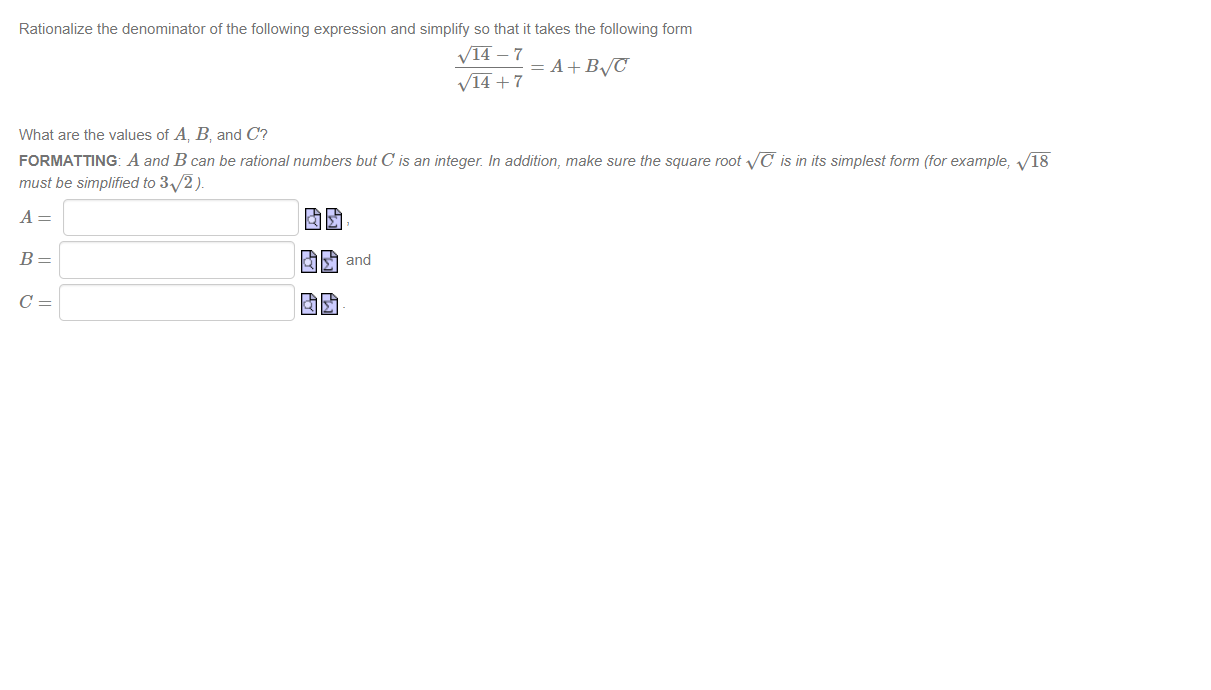 Rationalize the denominator of the following expression and simplify so that it takes the following form

$\frac{\sqrt{14}-7}{\sqrt{14}+7} = A + B\sqrt{C}$

What are the values of $A$, $B$, and $C$?

FORMATTING: $A$ and $B$ can be rational numbers but $C$ is an integer. In addition, make sure the square root $\sqrt{C}$ is in its simplest form (for example, $\sqrt{18}$ must be simplified to $3\sqrt{2}$).

$A =$ ,

$B =$ and

$C =$ .